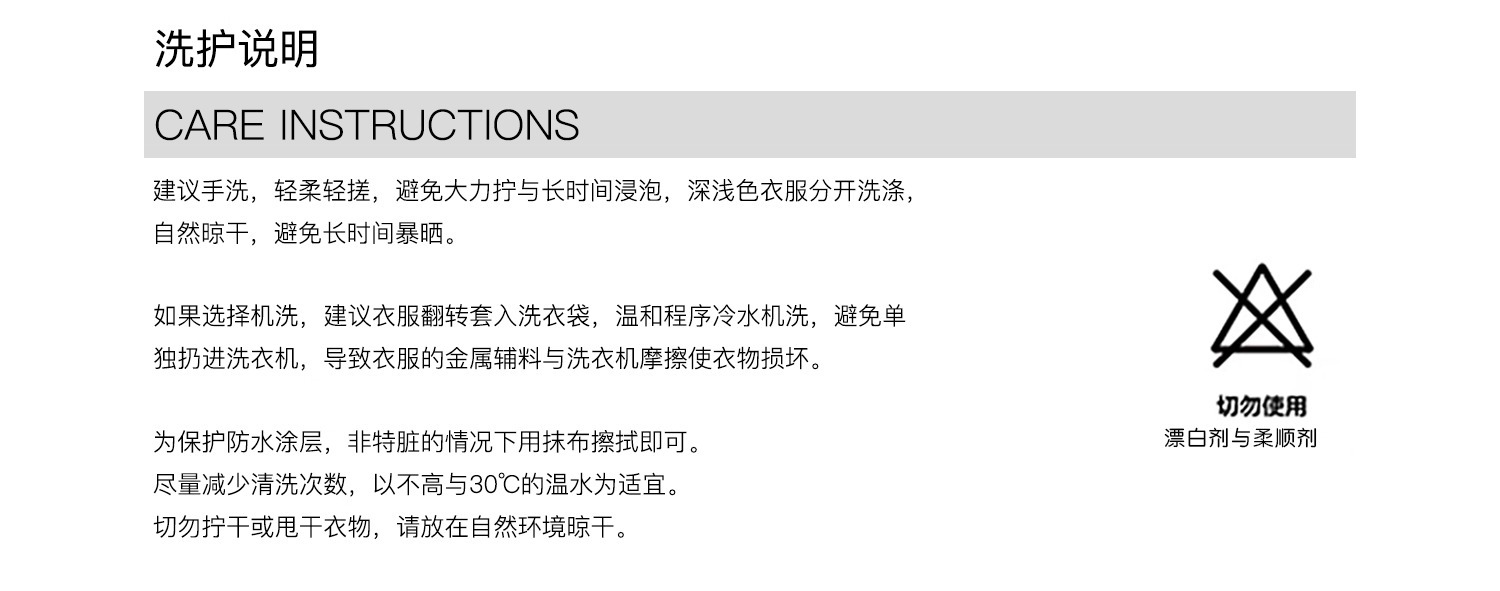 洗护说明

CARE INSTRUCTIONS

建议手洗，轻柔轻搓，避免大力拧与长时间浸泡，深浅色衣服分开洗涤，自然晾干，避免长时间暴晒。

如果选择机洗，建议衣服翻转套入洗衣袋，温和程序冷水机洗，避免单独扔进洗衣机，导致衣服的金属辅料与洗衣机摩擦使衣物损坏。

为保护防水涂层，非特脏的情况下用抹布擦拭即可。
尽量减少清洗次数，以不高与30℃的温水为适宜。
切勿拧干或甩干衣物，请放在自然环境晾干。

切勿使用
漂白剂与柔顺剂